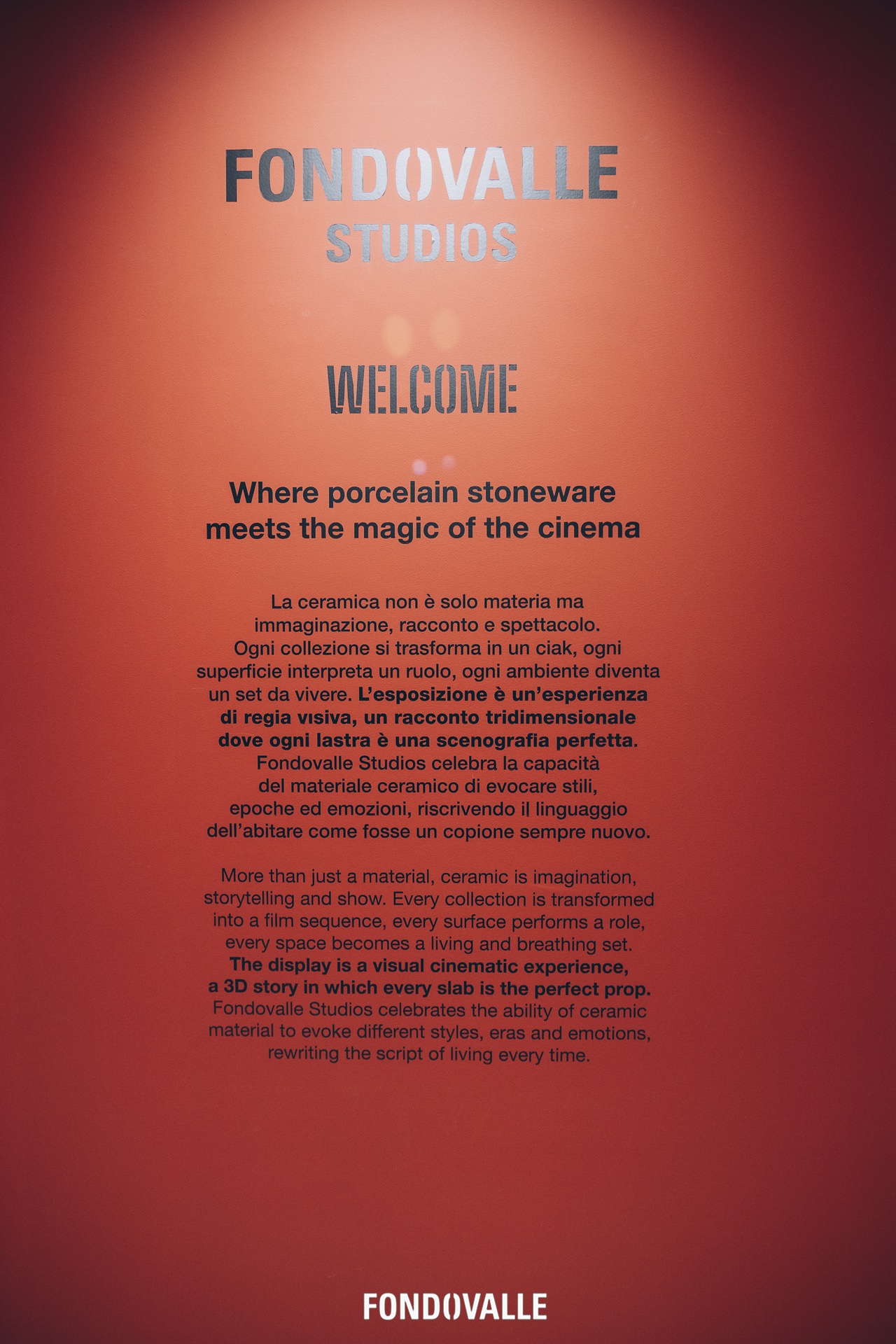 FONDOVALLE
STUDIOS

WELCOME

Where porcelain stoneware meets the magic of the cinema

La ceramica non è solo materia ma immaginazione, racconto e spettacolo. Ogni collezione si trasforma in un ciak, ogni superficie interpreta un ruolo, ogni ambiente diventa un set da vivere. L'esposizione è un'esperienza di regia visiva, un racconto tridimensionale dove ogni lastra è una scenografia perfetta. Fondovalle Studios celebra la capacità del materiale ceramico di evocare stili, epoche ed emozioni, riscrivendo il linguaggio dell'abitare come fosse un copione sempre nuovo.

More than just a material, ceramic is imagination, storytelling and show. Every collection is transformed into a film sequence, every surface performs a role, every space becomes a living and breathing set. The display is a visual cinematic experience, a 3D story in which every slab is the perfect prop. Fondovalle Studios celebrates the ability of ceramic material to evoke different styles, eras and emotions, rewriting the script of living every time.

FONDOVALLE